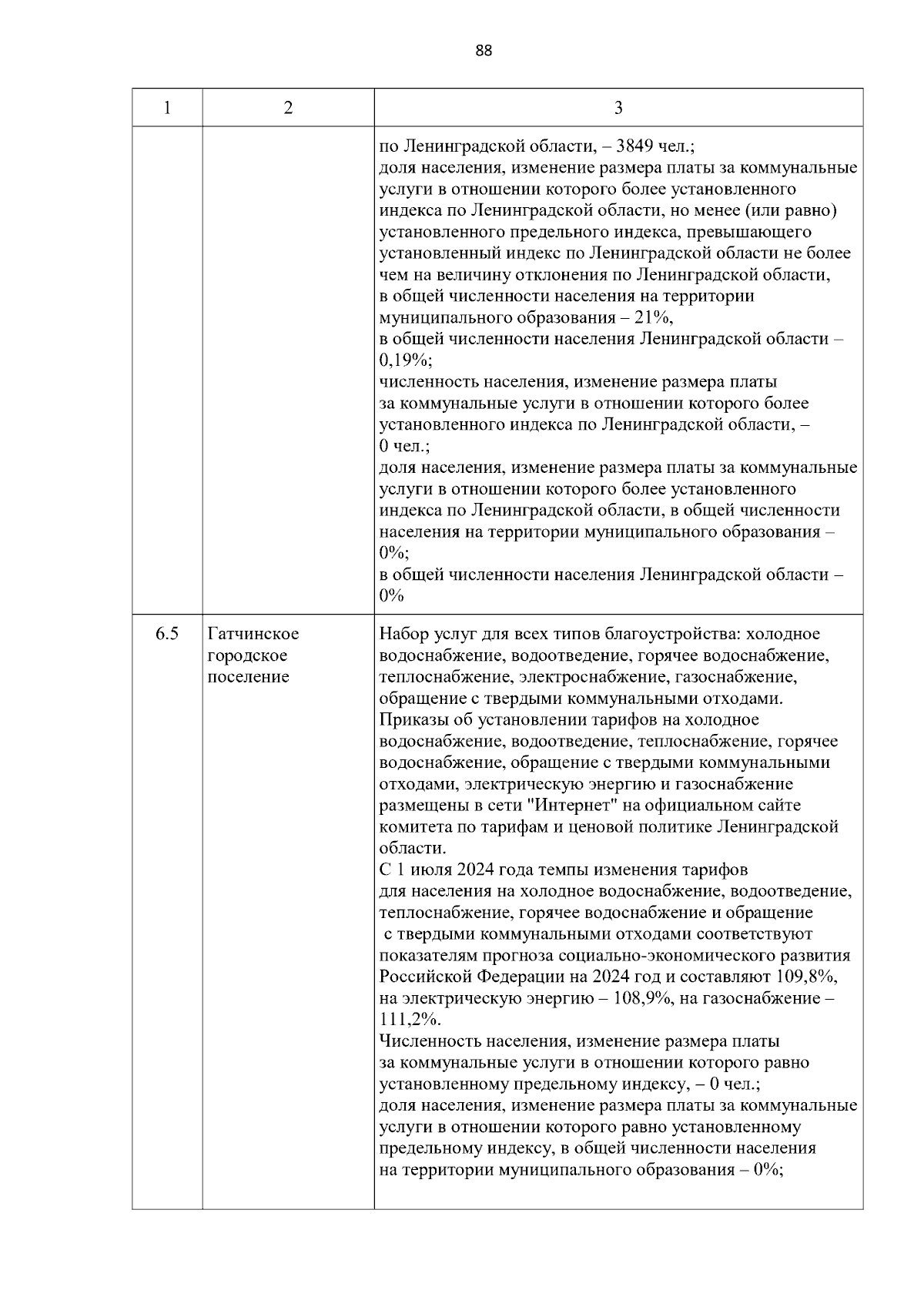 88

| 1 | 2 | 3 |
|---|---|---|
| | | по Ленинградской области, – 3849 чел.; доля населения, изменение размера платы за коммунальные услуги в отношении которого более установленного индекса по Ленинградской области, но менее (или равно) установленного предельного индекса, превышающего установленный индекс по Ленинградской области не более чем на величину отклонения по Ленинградской области, в общей численности населения на территории муниципального образования – 21%, в общей численности населения Ленинградской области – 0,19%; численность населения, изменение размера платы за коммунальные услуги в отношении которого более установленного индекса по Ленинградской области, – 0 чел.; доля населения, изменение размера платы за коммунальные услуги в отношении которого более установленного индекса по Ленинградской области, в общей численности населения на территории муниципального образования – 0%; в общей численности населения Ленинградской области – 0% |
| 6.5 | Гатчинское городское поселение | Набор услуг для всех типов благоустройства: холодное водоснабжение, водоотведение, горячее водоснабжение, теплоснабжение, электроснабжение, газоснабжение, обращение с твердыми коммунальными отходами. Приказы об установлении тарифов на холодное водоснабжение, водоотведение, теплоснабжение, горячее водоснабжение, обращение с твердыми коммунальными отходами, электрическую энергию и газоснабжение размещены в сети "Интернет" на официальном сайте комитета по тарифам и ценовой политике Ленинградской области. С 1 июля 2024 года темпы изменения тарифов для населения на холодное водоснабжение, водоотведение, теплоснабжение, горячее водоснабжение и обращение с твердыми коммунальными отходами соответствуют показателям прогноза социально-экономического развития Российской Федерации на 2024 год и составляют 109,8%, на электрическую энергию – 108,9%, на газоснабжение – 111,2%. Численность населения, изменение размера платы за коммунальные услуги в отношении которого равно установленному предельному индексу, – 0 чел.; доля населения, изменение размера платы за коммунальные услуги в отношении которого равно установленному предельному индексу, в общей численности населения на территории муниципального образования – 0%; |